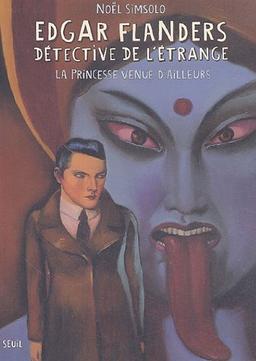 NOËL SIMSOLO
EDGAR FLANDERS
DÉTECTIVE DE L'ÉTRANGE
LA PRINCESSE VENUE D'AILLEURS
SEUIL